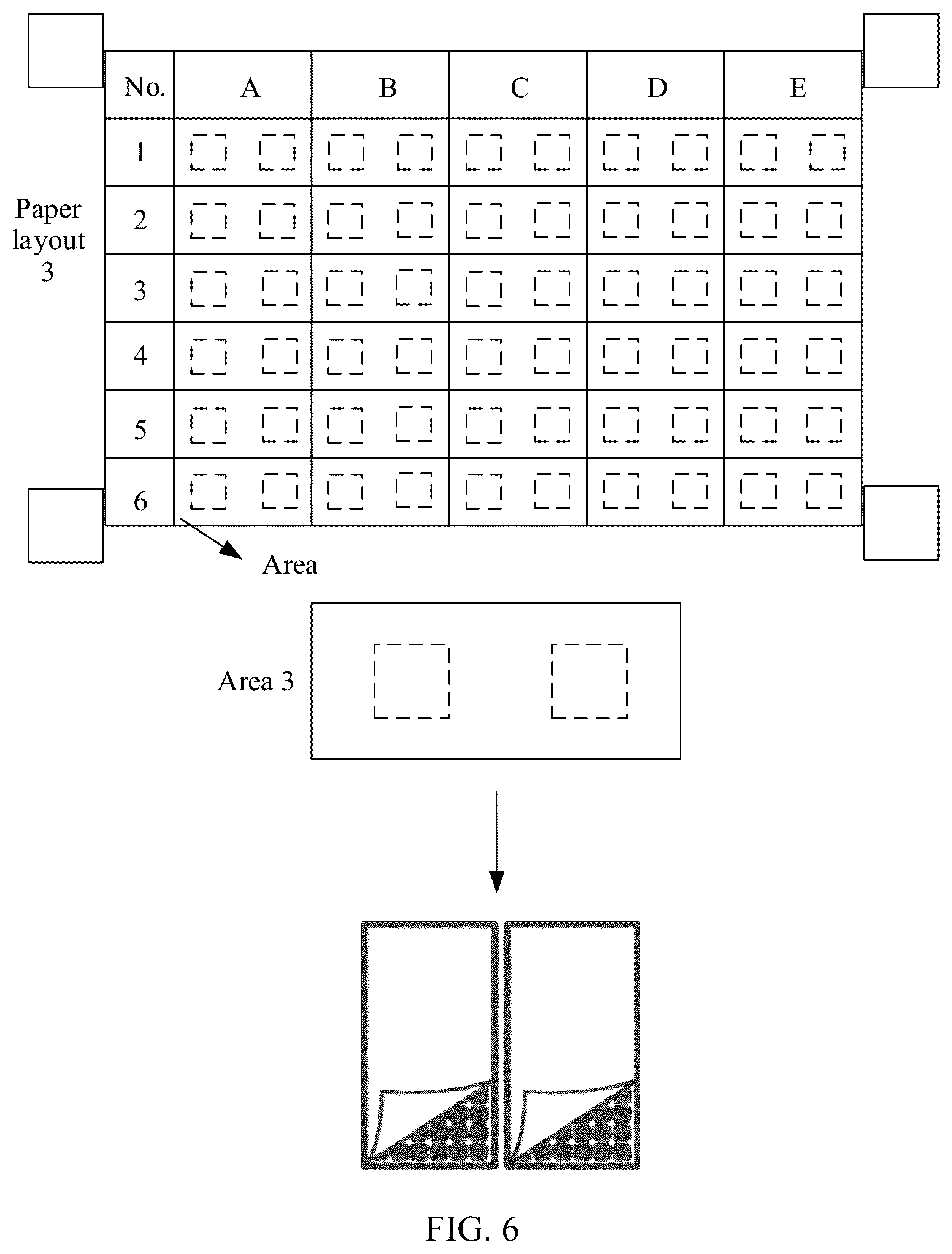 Paper layout 3

| No. | A | B | C | D | E |
|---|---|---|---|---|---|
| 1 | | | | | |
| 2 | | | | | |
| 3 | | | | | |
| 4 | | | | | |
| 5 | | | | | |
| 6 | | | | | |

Area

Area 3

FIG. 6